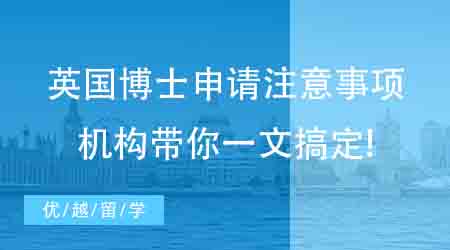 英国博士申请注意事项
机构带你一文搞定!

优/越/留/学